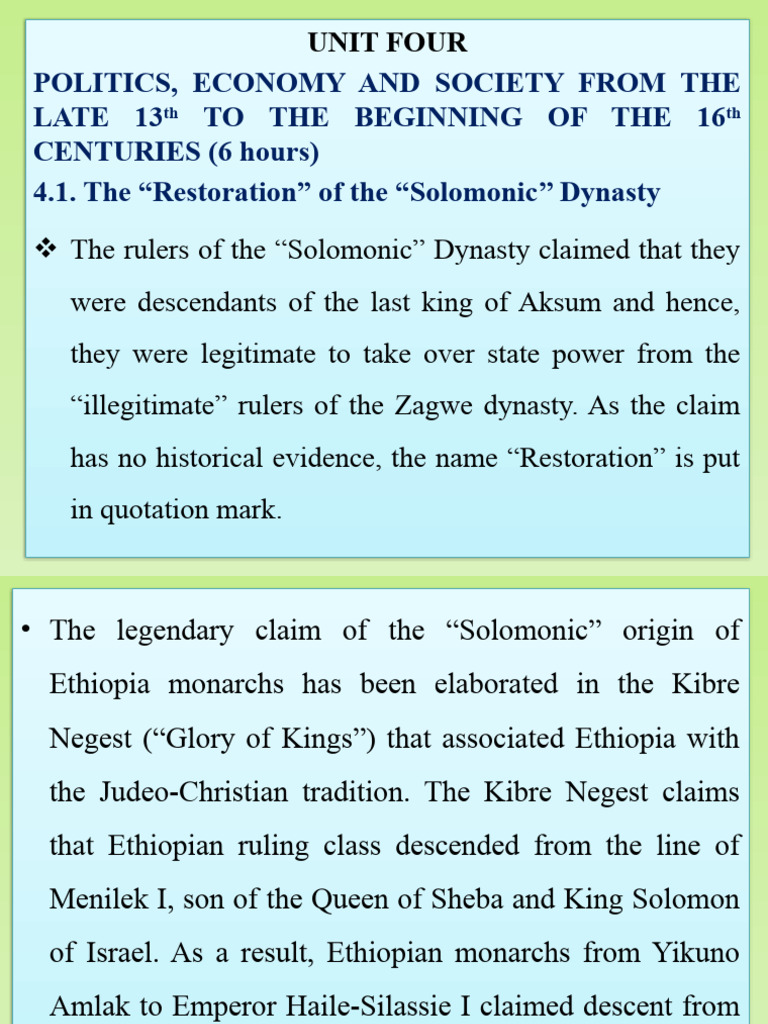 UNIT FOUR

POLITICS, ECONOMY AND SOCIETY FROM THE LATE 13th TO THE BEGINNING OF THE 16th CENTURIES (6 hours)

4.1. The “Restoration” of the “Solomonic” Dynasty

❖ The rulers of the “Solomonic” Dynasty claimed that they were descendants of the last king of Aksum and hence, they were legitimate to take over state power from the “illegitimate” rulers of the Zagwe dynasty. As the claim has no historical evidence, the name “Restoration” is put in quotation mark.

• The legendary claim of the “Solomonic” origin of Ethiopia monarchs has been elaborated in the Kibre Negest (“Glory of Kings”) that associated Ethiopia with the Judeo-Christian tradition. The Kibre Negest claims that Ethiopian ruling class descended from the line of Menilek I, son of the Queen of Sheba and King Solomon of Israel. As a result, Ethiopian monarchs from Yikuno Amlak to Emperor Haile-Silassie I claimed descent from